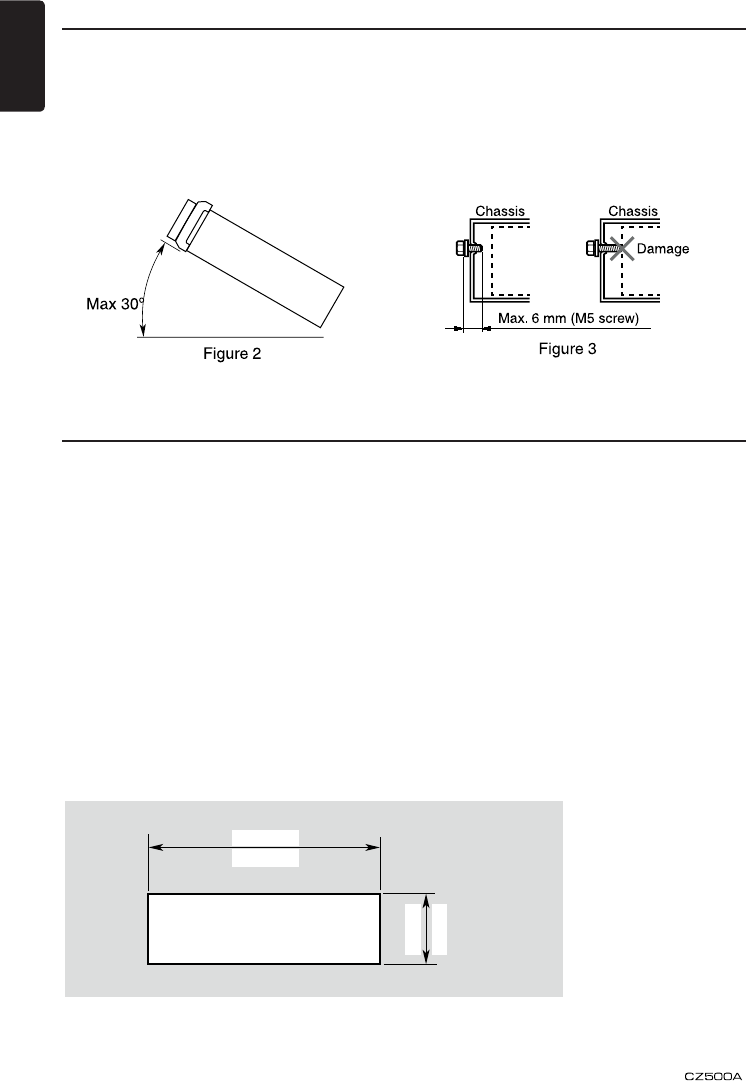 Max 30°

Figure 2

Chassis

Chassis

Damage

Max. 6 mm (M5 screw)

Figure 3

CZ500A